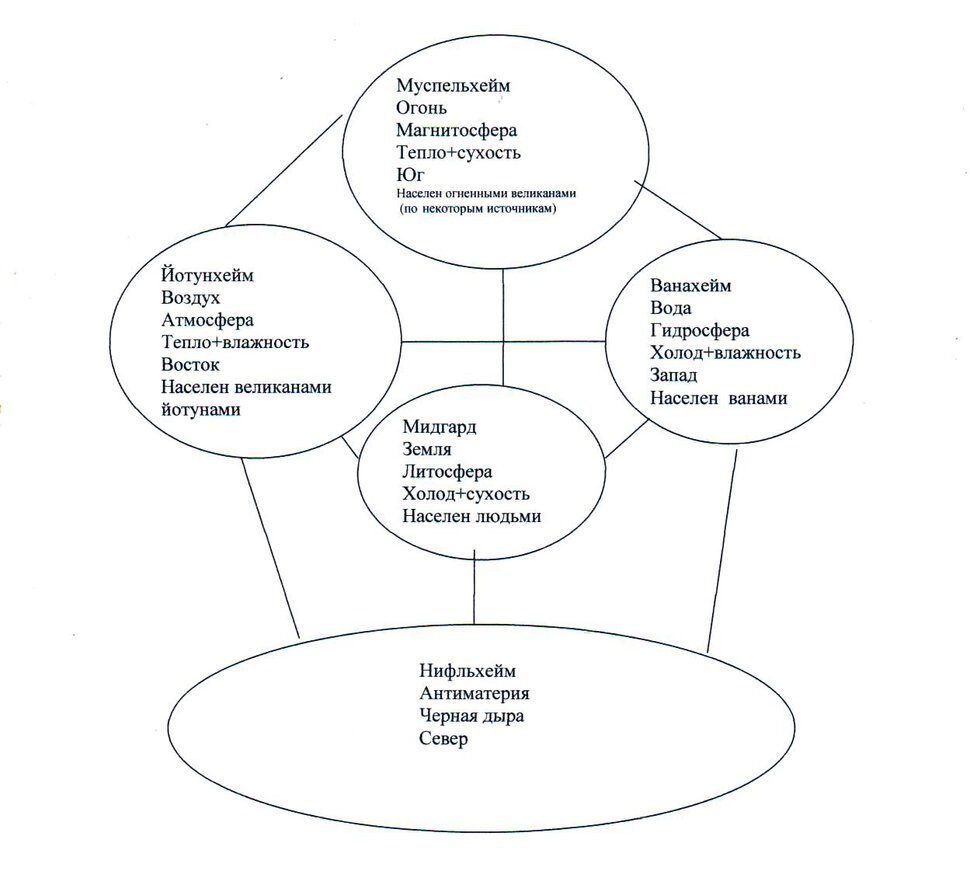 Муспельхейм
Огонь
Магнитосфера
Тепло+сухость
Юг
Населен огненными великанами
(по некоторым источникам)

Йотунхейм
Воздух
Атмосфера
Тепло+влажность
Восток
Населен великанами йотунами

Ванахейм
Вода
Гидросфера
Холод+влажность
Запад
Населен ванами

Мидгард
Земля
Литосфера
Холод+сухость
Населен людьми

Нифльхейм
Антиматерия
Черная дыра
Север